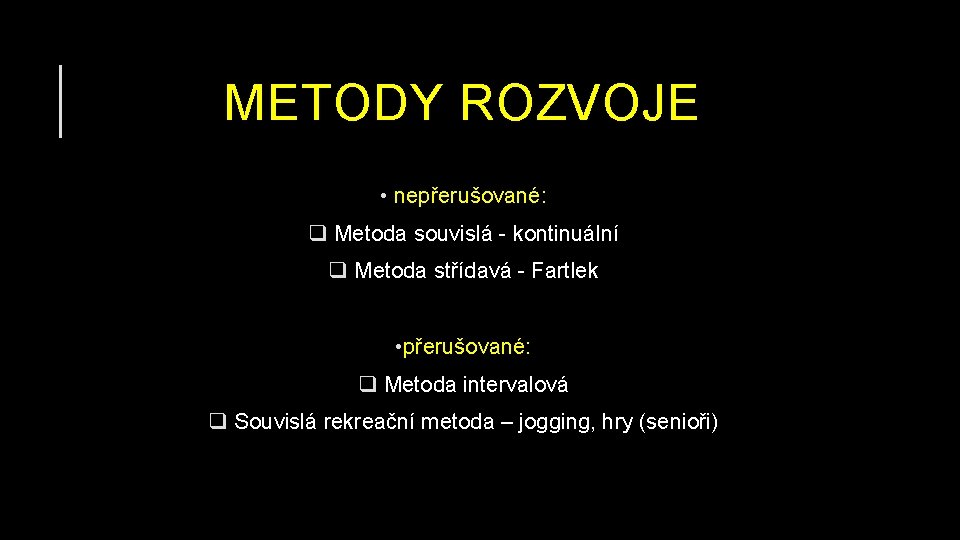 METODY ROZVOJE

• nepřerušované:

❑ Metoda souvislá - kontinuální

❑ Metoda střídavá - Fartlek

•přerušované:

❑ Metoda intervalová

❑ Souvislá rekreační metoda – jogging, hry (senioři)